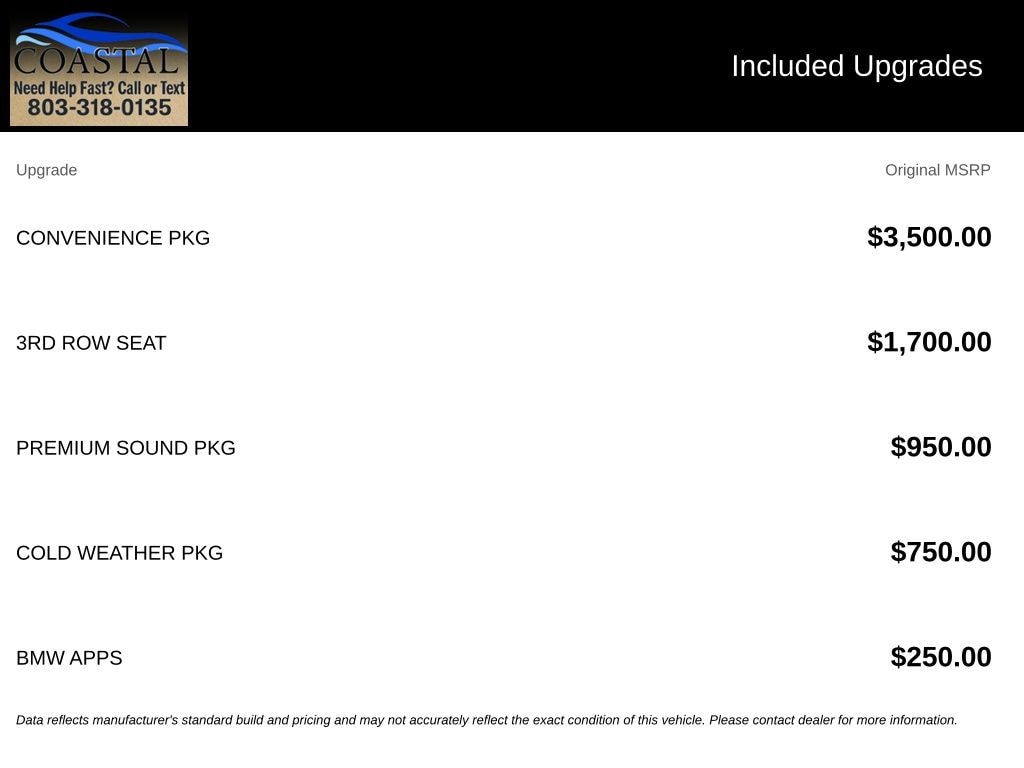 COASTAL
Need Help Fast? Call or Text
803-318-0135

Included Upgrades

| Upgrade | Original MSRP |
|---|---|
| CONVENIENCE PKG | $3,500.00 |
| 3RD ROW SEAT | $1,700.00 |
| PREMIUM SOUND PKG | $950.00 |
| COLD WEATHER PKG | $750.00 |
| BMW APPS | $250.00 |

Data reflects manufacturer's standard build and pricing and may not accurately reflect the exact condition of this vehicle. Please contact dealer for more information.